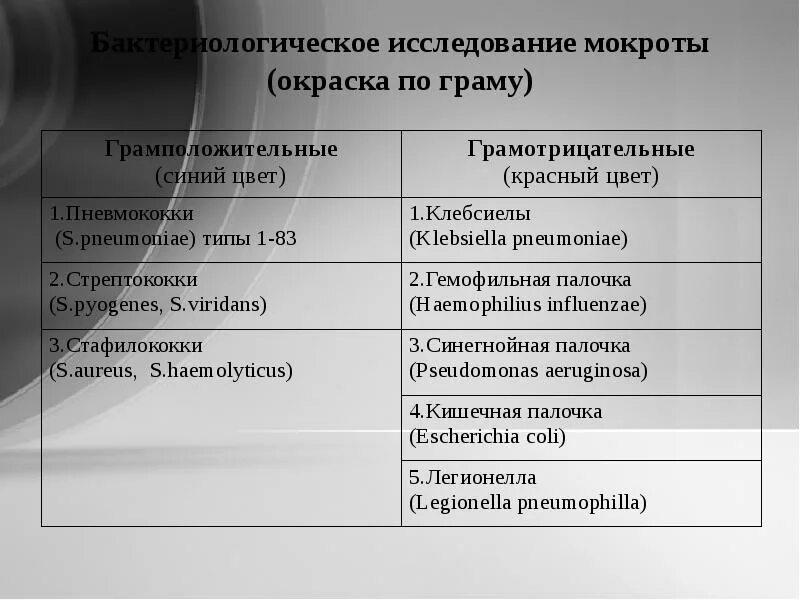 Бактериологическое исследование мокроты (окраска по граму)

| Грамположительные (синий цвет) | Грамотрицательные (красный цвет) |
|---|---|
| 1.Пневмококки (S.pneumoniae) типы 1-83 | 1.Клебсиелы (Klebsiella pneumoniae) |
| 2.Стрептококки (S.pyogenes, S.viridans) | 2.Гемофильная палочка (Haemophilius influenzae) |
| 3.Стафилококки (S.aureus, S.haemolyticus) | 3.Синегнойная палочка (Pseudomonas aeruginosa) |
| | 4.Кишечная палочка (Escherichia coli) |
| | 5.Легионелла (Legionella pneumophilla) |